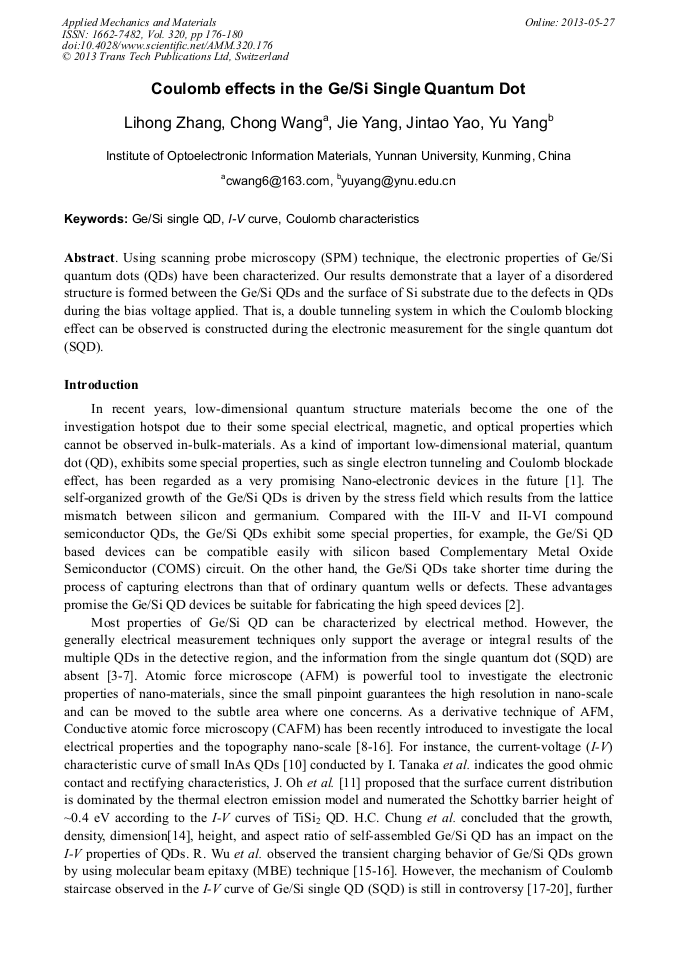 Applied Mechanics and Materials
ISSN: 1662-7482, Vol. 320, pp 176-180
doi:10.4028/www.scientific.net/AMM.320.176
© 2013 Trans Tech Publications Ltd, Switzerland

Online: 2013-05-27

Coulomb effects in the Ge/Si Single Quantum Dot

Lihong Zhang, Chong Wang$^a$, Jie Yang, Jintao Yao, Yu Yang$^b$

Institute of Optoelectronic Information Materials, Yunnan University, Kunming, China

$^a$cwang6@163.com, $^b$yuyang@ynu.edu.cn

Keywords: Ge/Si single QD, I-V curve, Coulomb characteristics

Abstract. Using scanning probe microscopy (SPM) technique, the electronic properties of Ge/Si quantum dots (QDs) have been characterized. Our results demonstrate that a layer of a disordered structure is formed between the Ge/Si QDs and the surface of Si substrate due to the defects in QDs during the bias voltage applied. That is, a double tunneling system in which the Coulomb blocking effect can be observed is constructed during the electronic measurement for the single quantum dot (SQD).

Introduction

In recent years, low-dimensional quantum structure materials become the one of the investigation hotspot due to their some special electrical, magnetic, and optical properties which cannot be observed in-bulk-materials. As a kind of important low-dimensional material, quantum dot (QD), exhibits some special properties, such as single electron tunneling and Coulomb blockade effect, has been regarded as a very promising Nano-electronic devices in the future [1]. The self-organized growth of the Ge/Si QDs is driven by the stress field which results from the lattice mismatch between silicon and germanium. Compared with the III-V and II-VI compound semiconductor QDs, the Ge/Si QDs exhibit some special properties, for example, the Ge/Si QD based devices can be compatible easily with silicon based Complementary Metal Oxide Semiconductor (COMS) circuit. On the other hand, the Ge/Si QDs take shorter time during the process of capturing electrons than that of ordinary quantum wells or defects. These advantages promise the Ge/Si QD devices be suitable for fabricating the high speed devices [2].

Most properties of Ge/Si QD can be characterized by electrical method. However, the generally electrical measurement techniques only support the average or integral results of the multiple QDs in the detective region, and the information from the single quantum dot (SQD) are absent [3-7]. Atomic force microscope (AFM) is powerful tool to investigate the electronic properties of nano-materials, since the small pinpoint guarantees the high resolution in nano-scale and can be moved to the subtle area where one concerns. As a derivative technique of AFM, Conductive atomic force microscopy (CAFM) has been recently introduced to investigate the local electrical properties and the topography nano-scale [8-16]. For instance, the current-voltage (I-V) characteristic curve of small InAs QDs [10] conducted by I. Tanaka et al. indicates the good ohmic contact and rectifying characteristics, J. Oh et al. [11] proposed that the surface current distribution is dominated by the thermal electron emission model and numerated the Schottky barrier height of ~0.4 eV according to the I-V curves of $TiSi_2$ QD. H.C. Chung et al. concluded that the growth, density, dimension[14], height, and aspect ratio of self-assembled Ge/Si QD has an impact on the I-V properties of QDs. R. Wu et al. observed the transient charging behavior of Ge/Si QDs grown by using molecular beam epitaxy (MBE) technique [15-16]. However, the mechanism of Coulomb staircase observed in the I-V curve of Ge/Si single QD (SQD) is still in controversy [17-20], further